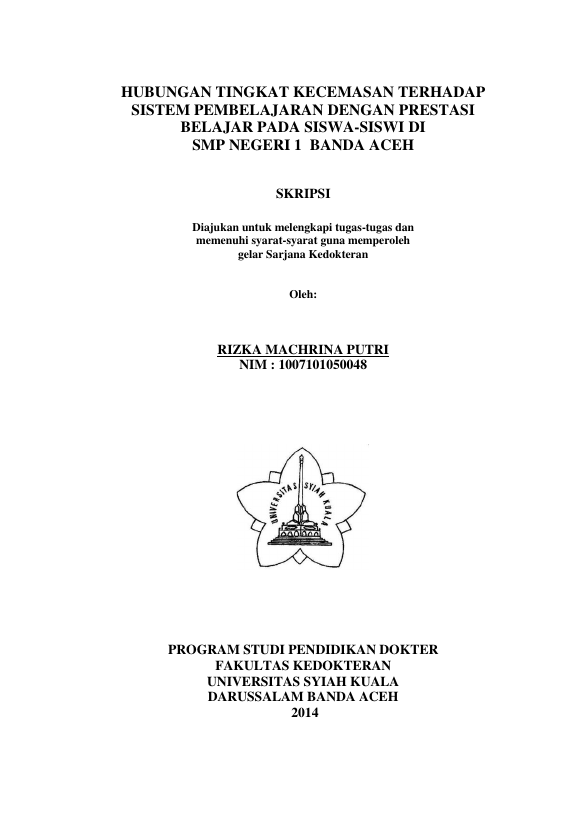 HUBUNGAN TINGKAT KECEMASAN TERHADAP SISTEM PEMBELAJARAN DENGAN PRESTASI BELAJAR PADA SISWA-SISWI DI SMP NEGERI 1 BANDA ACEH

SKRIPSI

Diajukan untuk melengkapi tugas-tugas dan memenuhi syarat-syarat guna memperoleh gelar Sarjana Kedokteran

Oleh:

RIZKA MACHRINA PUTRI
NIM : 1007101050048

UNIVERSITAS SYIAH KUALA

PROGRAM STUDI PENDIDIKAN DOKTER
FAKULTAS KEDOKTERAN
UNIVERSITAS SYIAH KUALA
DARUSSALAM BANDA ACEH
2014